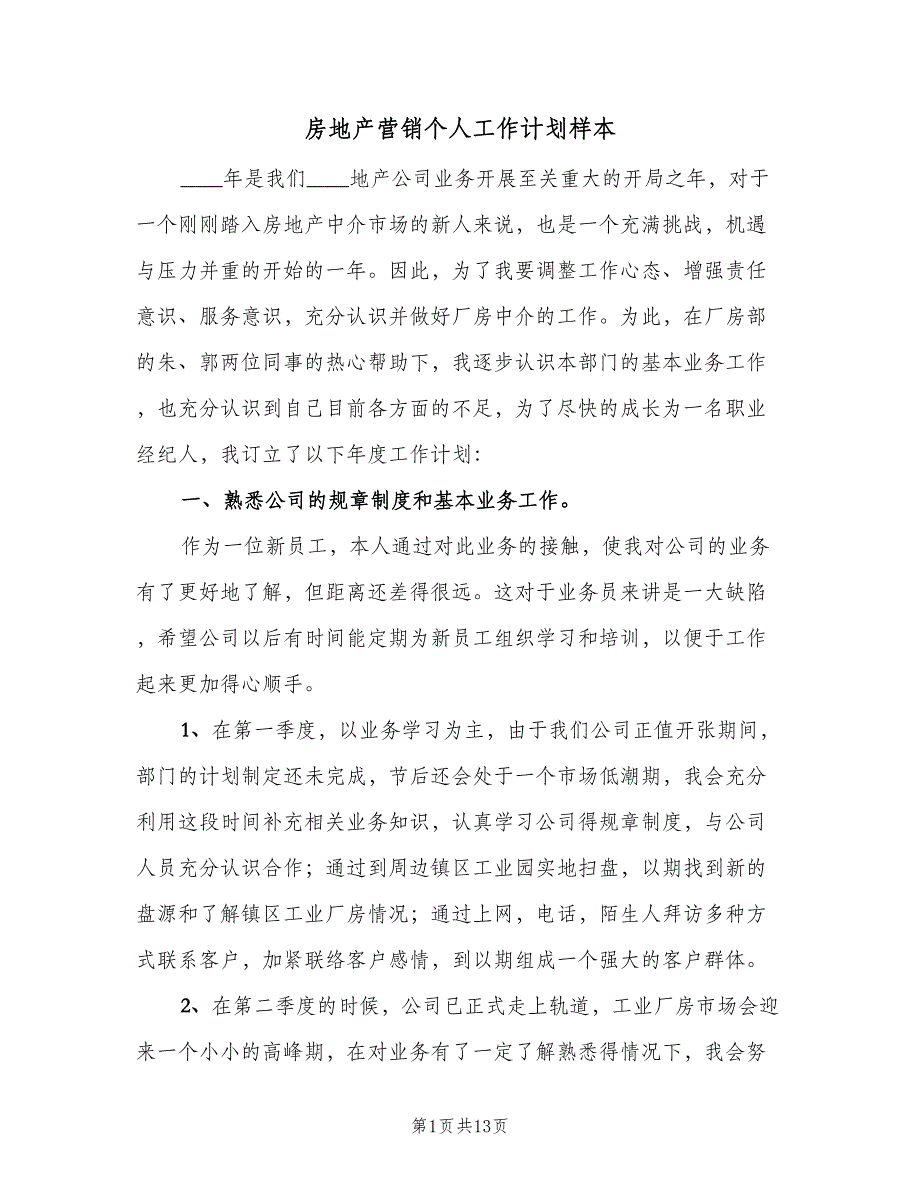 房地产营销个人工作计划样本

____年是我们____地产公司业务开展至关重大的开局之年，对于一个刚刚踏入房地产中介市场的新人来说，也是一个充满挑战，机遇与压力并重的开始的一年。因此，为了我要调整工作心态、增强责任意识、服务意识，充分认识并做好厂房中介的工作。为此，在厂房部的朱、郭两位同事的热心帮助下，我逐步认识本部门的基本业务工作，也充分认识到自己目前各方面的不足，为了尽快的成长为一名职业经纪人，我订立了以下年度工作计划：

一、熟悉公司的规章制度和基本业务工作。

作为一位新员工，本人通过对此业务的接触，使我对公司的业务有了更好地了解，但距离还差得很远。这对于业务员来讲是一大缺陷，希望公司以后有时间能定期为新员工组织学习和培训，以便于工作起来更加得心顺手。

1、在第一季度，以业务学习为主，由于我们公司正值开张期间，部门的计划制定还未完成，节后还会处于一个市场低潮期，我会充分利用这段时间补充相关业务知识，认真学习公司得规章制度，与公司人员充分认识合作；通过到周边镇区工业园实地扫盘，以期找到新的盘源和了解镇区工业厂房情况；通过上网，电话，陌生人拜访多种方式联系客户，加紧联络客户感情，到以期组成一个强大的客户群体。

2、在第二季度的时候，公司已正式走上轨道，工业厂房市场会迎来一个小小的高峰期，在对业务有了一定了解熟悉得情况下，我会努

第1页共13页